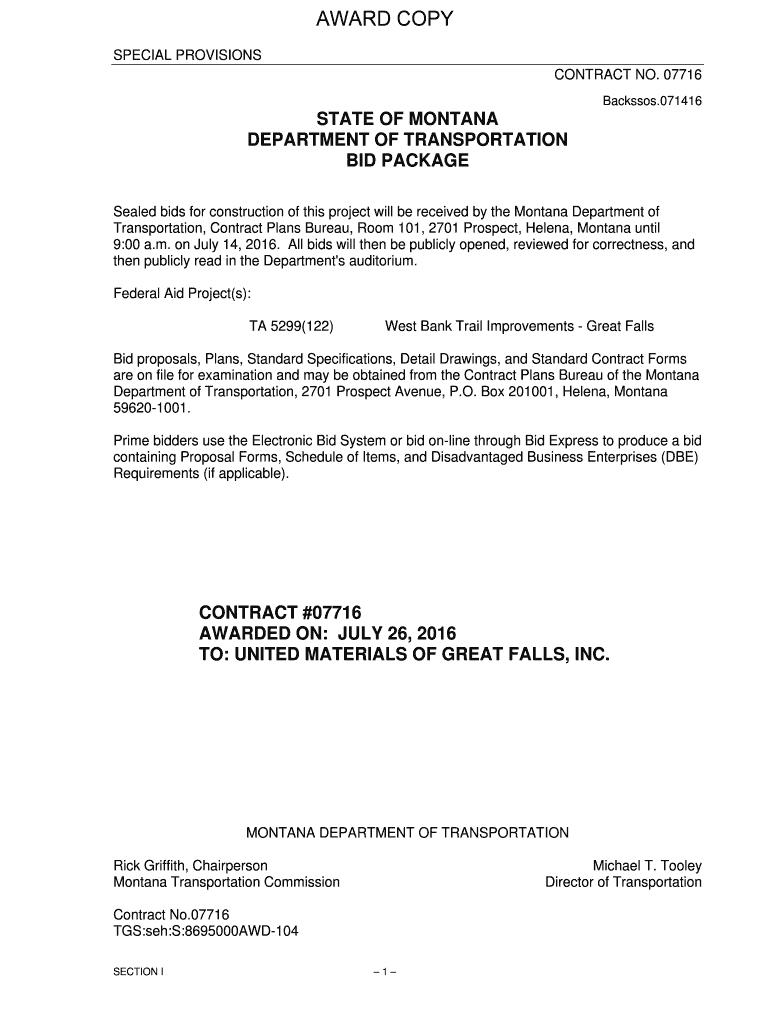 AWARD COPY

SPECIAL PROVISIONS

CONTRACT NO. 07716

Backssos.071416

STATE OF MONTANA
DEPARTMENT OF TRANSPORTATION
BID PACKAGE

Sealed bids for construction of this project will be received by the Montana Department of Transportation, Contract Plans Bureau, Room 101, 2701 Prospect, Helena, Montana until 9:00 a.m. on July 14, 2016. All bids will then be publicly opened, reviewed for correctness, and then publicly read in the Department's auditorium.

Federal Aid Project(s):

TA 5299(122) West Bank Trail Improvements - Great Falls

Bid proposals, Plans, Standard Specifications, Detail Drawings, and Standard Contract Forms are on file for examination and may be obtained from the Contract Plans Bureau of the Montana Department of Transportation, 2701 Prospect Avenue, P.O. Box 201001, Helena, Montana 59620-1001.

Prime bidders use the Electronic Bid System or bid on-line through Bid Express to produce a bid containing Proposal Forms, Schedule of Items, and Disadvantaged Business Enterprises (DBE) Requirements (if applicable).

CONTRACT #07716
AWARDED ON: JULY 26, 2016
TO: UNITED MATERIALS OF GREAT FALLS, INC.

MONTANA DEPARTMENT OF TRANSPORTATION

Rick Griffith, Chairperson
Montana Transportation Commission

Michael T. Tooley
Director of Transportation

Contract No.07716
TGS:seh:S:8695000AWD-104

SECTION I

– 1 –